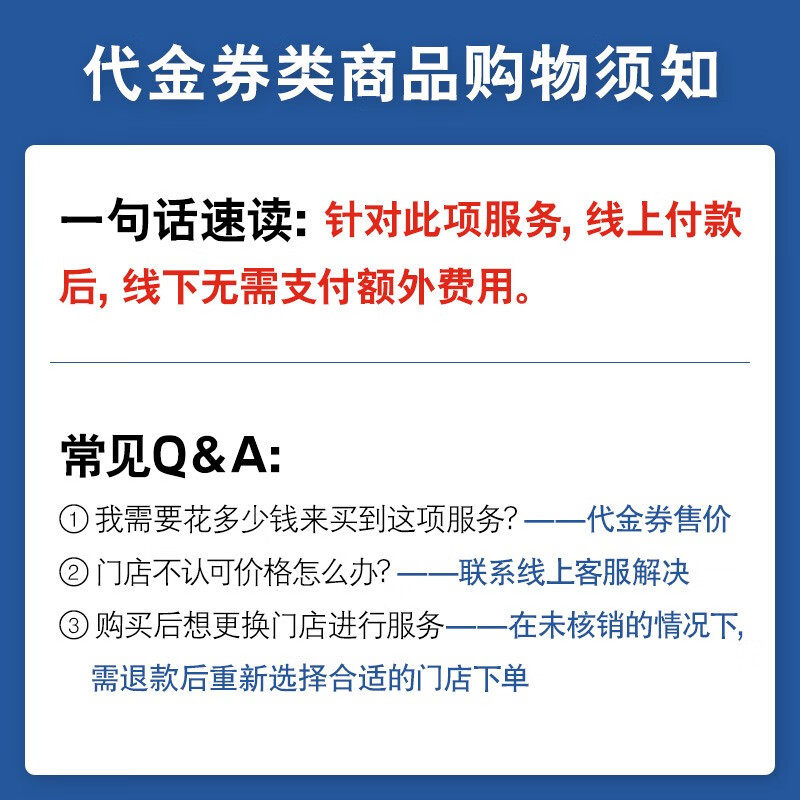 代金券类商品购物须知

一句话速读:针对此项服务,线上付款后,线下无需支付额外费用。

常见Q&A:

①我需要花多少钱来买到这项服务?——代金券售价

②门店不认可价格怎么办?——联系线上客服解决

③购买后想更换门店进行服务——在未核销的情况下,需退款后重新选择合适的门店下单